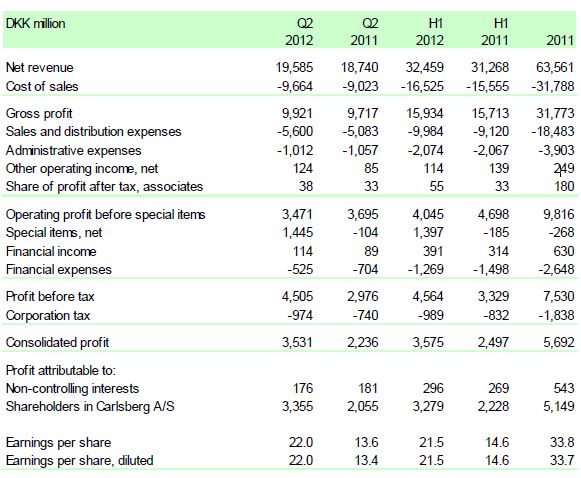 | DKK million | Q2 2012 | Q2 2011 | H1 2012 | H1 2011 | 2011 |
|---|---|---|---|---|---|
| Net revenue | 19,585 | 18,740 | 32,459 | 31,268 | 63,561 |
| Cost of sales | -9,664 | -9,023 | -16,525 | -15,555 | -31,788 |
| Gross profit | 9,921 | 9,717 | 15,934 | 15,713 | 31,773 |
| Sales and distribution expenses | -5,600 | -5,083 | -9,984 | -9,120 | -18,483 |
| Administrative expenses | -1,012 | -1,057 | -2,074 | -2,067 | -3,903 |
| Other operating income, net | 124 | 85 | 114 | 139 | 249 |
| Share of profit after tax, associates | 38 | 33 | 55 | 33 | 180 |
| Operating profit before special items | 3,471 | 3,695 | 4,045 | 4,698 | 9,816 |
| Special items, net | 1,445 | -104 | 1,397 | -185 | -268 |
| Financial income | 114 | 89 | 391 | 314 | 630 |
| Financial expenses | -525 | -704 | -1,269 | -1,498 | -2,648 |
| Profit before tax | 4,505 | 2,976 | 4,564 | 3,329 | 7,530 |
| Corporation tax | -974 | -740 | -989 | -832 | -1,838 |
| Consolidated profit | 3,531 | 2,236 | 3,575 | 2,497 | 5,692 |
| Profit attributable to: | | | | | |
| Non-controlling interests | 176 | 181 | 296 | 269 | 543 |
| Shareholders in Carlsberg A/S | 3,355 | 2,055 | 3,279 | 2,228 | 5,149 |
| Earnings per share | 22.0 | 13.6 | 21.5 | 14.6 | 33.8 |
| Earnings per share, diluted | 22.0 | 13.4 | 21.5 | 14.6 | 33.7 |